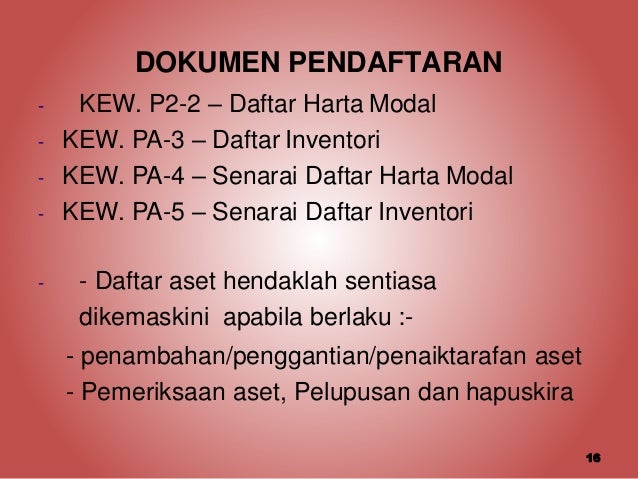 DOKUMEN PENDAFTARAN

- KEW. P2-2 – Daftar Harta Modal
- KEW. PA-3 – Daftar Inventori
- KEW. PA-4 – Senarai Daftar Harta Modal
- KEW. PA-5 – Senarai Daftar Inventori

- - Daftar aset hendaklah sentiasa dikemaskini apabila berlaku :-

- penambahan/penggantian/penaiktarafan aset
- Pemeriksaan aset, Pelupusan dan hapuskira

16